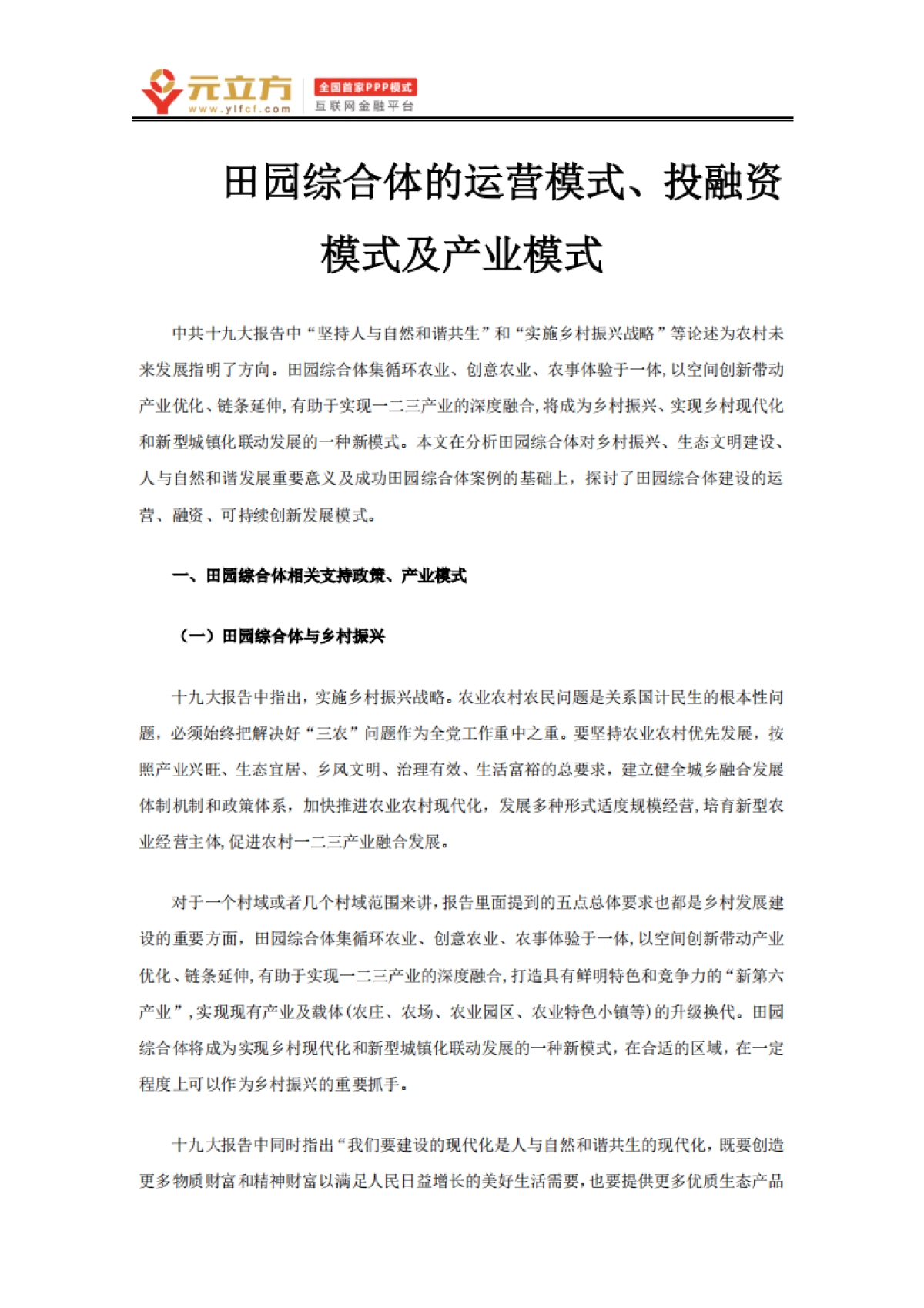 元立方
www.ylfcf.com
全国首家PPP模式
互联网金融平台

田园综合体的运营模式、投融资模式及产业模式

中共十九大报告中“坚持人与自然和谐共生”和“实施乡村振兴战略”等论述为农村未来发展指明了方向。田园综合体集循环农业、创意农业、农事体验于一体,以空间创新带动产业优化、链条延伸,有助于实现一二三产业的深度融合,将成为乡村振兴、实现乡村现代化和新型城镇化联动发展的一种新模式。本文在分析田园综合体对乡村振兴、生态文明建设、人与自然和谐发展重要意义及成功田园综合体案例的基础上,探讨了田园综合体建设的运营、融资、可持续创新发展模式。

一、田园综合体相关支持政策、产业模式

(一)田园综合体与乡村振兴

十九大报告中指出,实施乡村振兴战略。农业农村农民问题是关系国计民生的根本性问题,必须始终把解决好“三农”问题作为全党工作重中之重。要坚持农业农村优先发展,按照产业兴旺、生态宜居、乡风文明、治理有效、生活富裕的总要求,建立健全城乡融合发展体制机制和政策体系,加快推进农业农村现代化,发展多种形式适度规模经营,培育新型农业经营主体,促进农村一二三产业融合发展。

对于一个村域或者几个村域范围来讲,报告里面提到的五点总体要求也都是乡村发展建设的重要方面,田园综合体集循环农业、创意农业、农事体验于一体,以空间创新带动产业优化、链条延伸,有助于实现一二三产业的深度融合,打造具有鲜明特色和竞争力的“新第六产业”,实现现有产业及载体(农庄、农场、农业园区、农业特色小镇等)的升级换代。田园综合体将成为实现乡村现代化和新型城镇化联动发展的一种新模式,在合适的区域,在一定程度上可以作为乡村振兴的重要抓手。

十九大报告中同时指出“我们要建设的现代化是人与自然和谐共生的现代化,既要创造更多物质财富和精神财富以满足人民日益增长的美好生活需要,也要提供更多优质生态产品